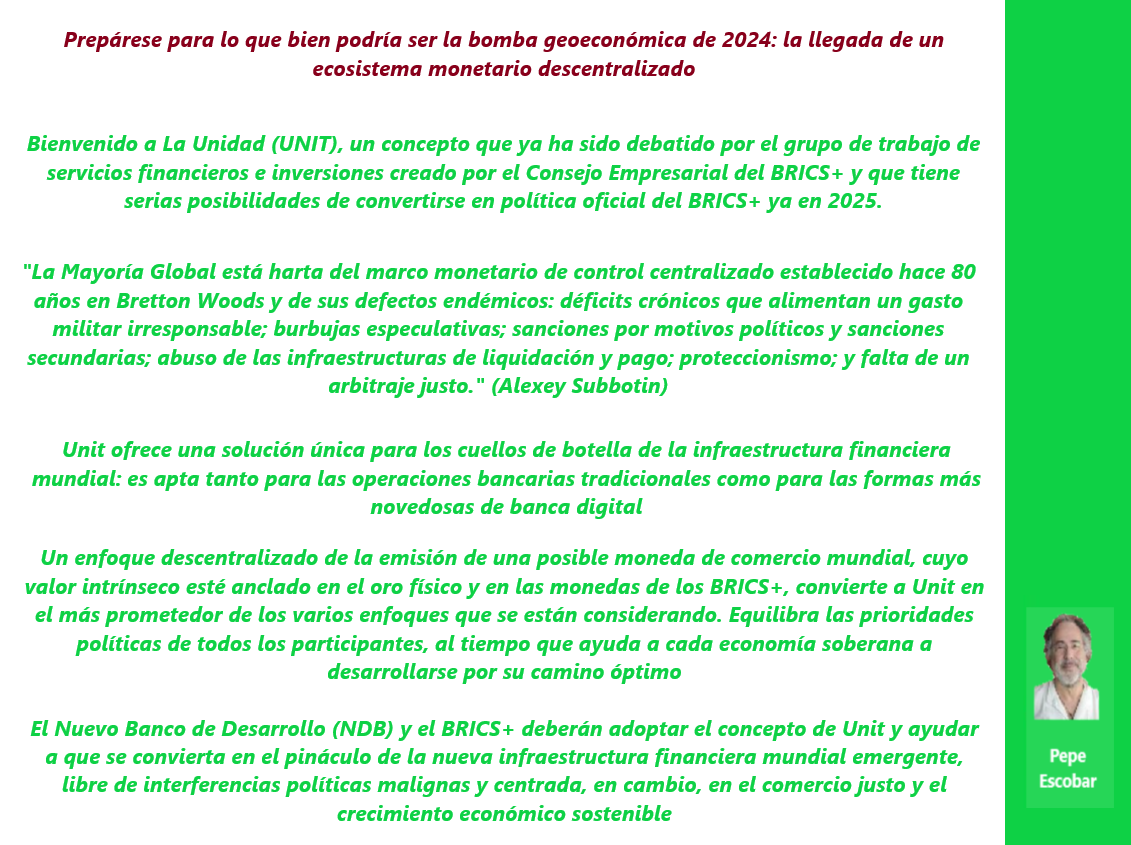 Prepárese para lo que bien podría ser la bomba geoeconómica de 2024: la llegada de un ecosistema monetario descentralizado

Bienvenido a La Unidad (UNIT), un concepto que ya ha sido debatido por el grupo de trabajo de servicios financieros e inversiones creado por el Consejo Empresarial del BRICS+ y que tiene serias posibilidades de convertirse en política oficial del BRICS+ ya en 2025.

"La Mayoría Global está harta del marco monetario de control centralizado establecido hace 80 años en Bretton Woods y de sus defectos endémicos: déficits crónicos que alimentan un gasto militar irresponsable; burbujas especulativas; sanciones por motivos políticos y sanciones secundarias; abuso de las infraestructuras de liquidación y pago; proteccionismo; y falta de un arbitraje justo." (Alexey Subbotin)

Unit ofrece una solución única para los cuellos de botella de la infraestructura financiera mundial: es apta tanto para las operaciones bancarias tradicionales como para las formas más novedosas de banca digital

Un enfoque descentralizado de la emisión de una posible moneda de comercio mundial, cuyo valor intrínseco esté anclado en el oro físico y en las monedas de los BRICS+, convierte a Unit en el más prometedor de los varios enfoques que se están considerando. Equilibra las prioridades políticas de todos los participantes, al tiempo que ayuda a cada economía soberana a desarrollarse por su camino óptimo

El Nuevo Banco de Desarrollo (NDB) y el BRICS+ deberán adoptar el concepto de Unit y ayudar a que se convierta en el pináculo de la nueva infraestructura financiera mundial emergente, libre de interferencias políticas malignas y centrada, en cambio, en el comercio justo y el crecimiento económico sostenible

Pepe Escobar